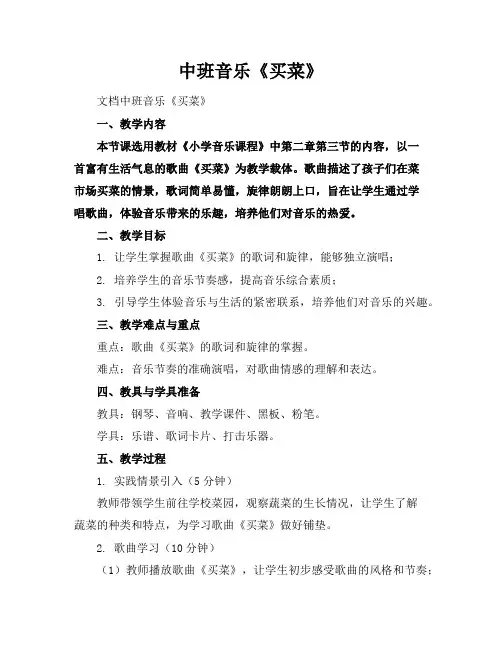 中班音乐《买菜》

文档中班音乐《买菜》

一、教学内容

本节课选用教材《小学音乐课程》中第二章第三节的内容，以一首富有生活气息的歌曲《买菜》为教学载体。歌曲描述了孩子们在菜市场买菜的情景，歌词简单易懂，旋律朗朗上口，旨在让学生通过学唱歌曲，体验音乐带来的乐趣，培养他们对音乐的热爱。

二、教学目标

1. 让学生掌握歌曲《买菜》的歌词和旋律，能够独立演唱；

2. 培养学生的音乐节奏感，提高音乐综合素质；

3. 引导学生体验音乐与生活的紧密联系，培养他们对音乐的兴趣。

三、教学难点与重点

重点：歌曲《买菜》的歌词和旋律的掌握。

难点：音乐节奏的准确演唱，对歌曲情感的理解和表达。

四、教具与学具准备

教具：钢琴、音响、教学课件、黑板、粉笔。

学具：乐谱、歌词卡片、打击乐器。

五、教学过程

1. 实践情景引入（5分钟）

教师带领学生前往学校菜园，观察蔬菜的生长情况，让学生了解蔬菜的种类和特点，为学习歌曲《买菜》做好铺垫。

2. 歌曲学习（10分钟）

（1）教师播放歌曲《买菜》，让学生初步感受歌曲的风格和节奏；